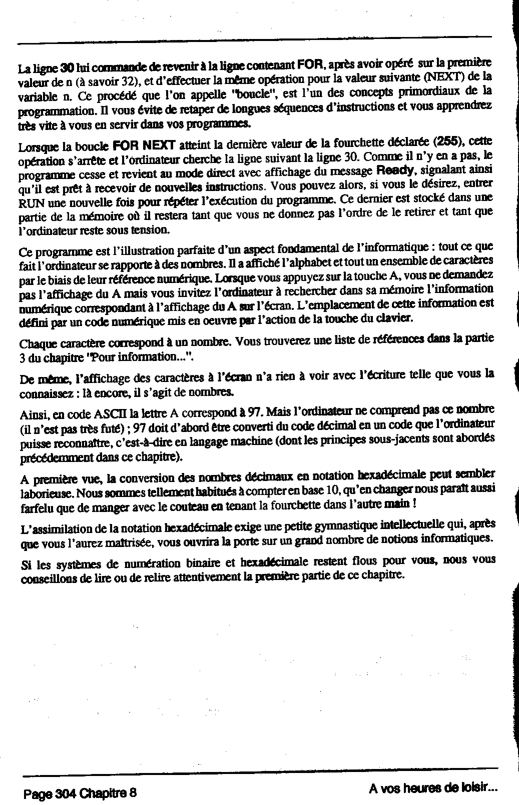 La ligne 30 lui commande de revenir à la ligne contenant FOR, après avoir opéré sur la première valeur de n (à savoir 32), et d'effectuer la même opération pour la valeur suivante (NEXT) de la variable n. Ce procédé que l'on appelle "boucle", est l'un des concepts primordiaux de la programmation. Il vous évite de retaper de longues séquences d'instructions et vous apprendrez très vite à vous en servir dans vos programmes.

Lorsque la boucle FOR NEXT atteint la dernière valeur de la fourchette déclarée (255), cette opération s'arrête et l'ordinateur cherche la ligne suivant la ligne 30. Comme il n'y en a pas, le programme cesse et revient au mode direct avec affichage du message Ready, signalant ainsi qu'il est prêt à recevoir de nouvelles instructions. Vous pouvez alors, si vous le désirez, entrer RUN une nouvelle fois pour répéter l'exécution du programme. Ce dernier est stocké dans une partie de la mémoire où il restera tant que vous ne donnez pas l'ordre de le retirer et tant que l'ordinateur reste sous tension.

Ce programme est l'illustration parfaite d'un aspect fondamental de l'informatique : tout ce que fait l'ordinateur se rapporte à des nombres. Il a affiché l'alphabet et tout un ensemble de caractères par le biais de leur référence numérique. Lorsque vous appuyez sur la touche A, vous ne demandez pas l'affichage du A mais vous invitez l'ordinateur à rechercher dans sa mémoire l'information numérique correspondant à l'affichage du A sur l'écran. L'emplacement de cette information est défini par un code numérique mis en oeuvre par l'action de la touche du clavier.

Chaque caractère correspond à un nombre. Vous trouverez une liste de références dans la partie 3 du chapitre "Pour information...".

De même, l'affichage des caractères à l'écran n'a rien à voir avec l'écriture telle que vous la connaissez : là encore, il s'agit de nombres.

Ainsi, en code ASCII la lettre A correspond à 97. Mais l'ordinateur ne comprend pas ce nombre (il n'est pas très futé) ; 97 doit d'abord être converti du code décimal en un code que l'ordinateur puisse reconnaître, c'est-à-dire en langage machine (dont les principes sous-jacents sont abordés précédemment dans ce chapitre).

A première vue, la conversion des nombres décimaux en notation hexadécimale peut sembler laborieuse. Nous sommes tellement habitués à compter en base 10, qu'en changer nous paraît aussi farfelu que de manger avec le couteau en tenant la fourchette dans l'autre main !

L'assimilation de la notation hexadécimale exige une petite gymnastique intellectuelle qui, après que vous l'aurez maîtrisée, vous ouvrira la porte sur un grand nombre de notions informatiques.

Si les systèmes de numération binaire et hexadécimale restent flous pour vous, nous vous conseillons de lire ou de relire attentivement la première partie de ce chapitre.

Page 304 Chapitre 8

A vos heures de loisir...